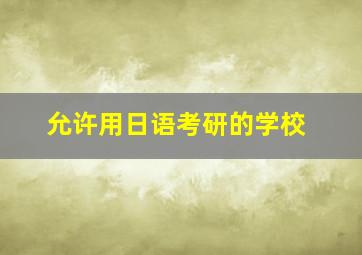 允许用日语考研的学校